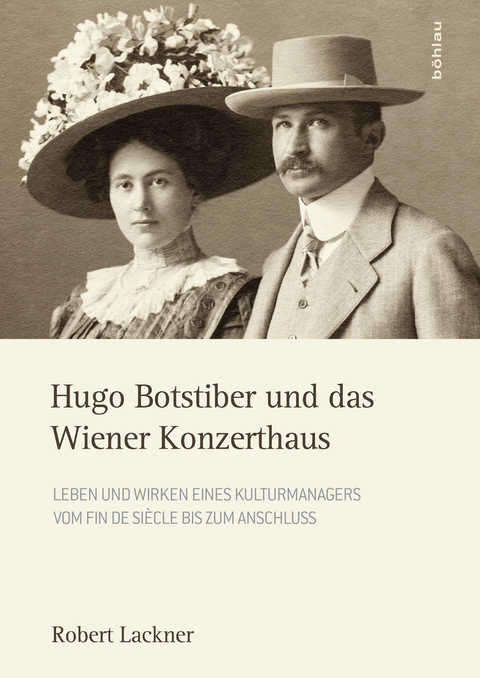 böhlau

Hugo Botstiber und das Wiener Konzerthaus

LEBEN UND WIRKEN EINES KULTURMANAGERS VOM FIN DE SIÈCLE BIS ZUM ANSCHLUSS

Robert Lackner